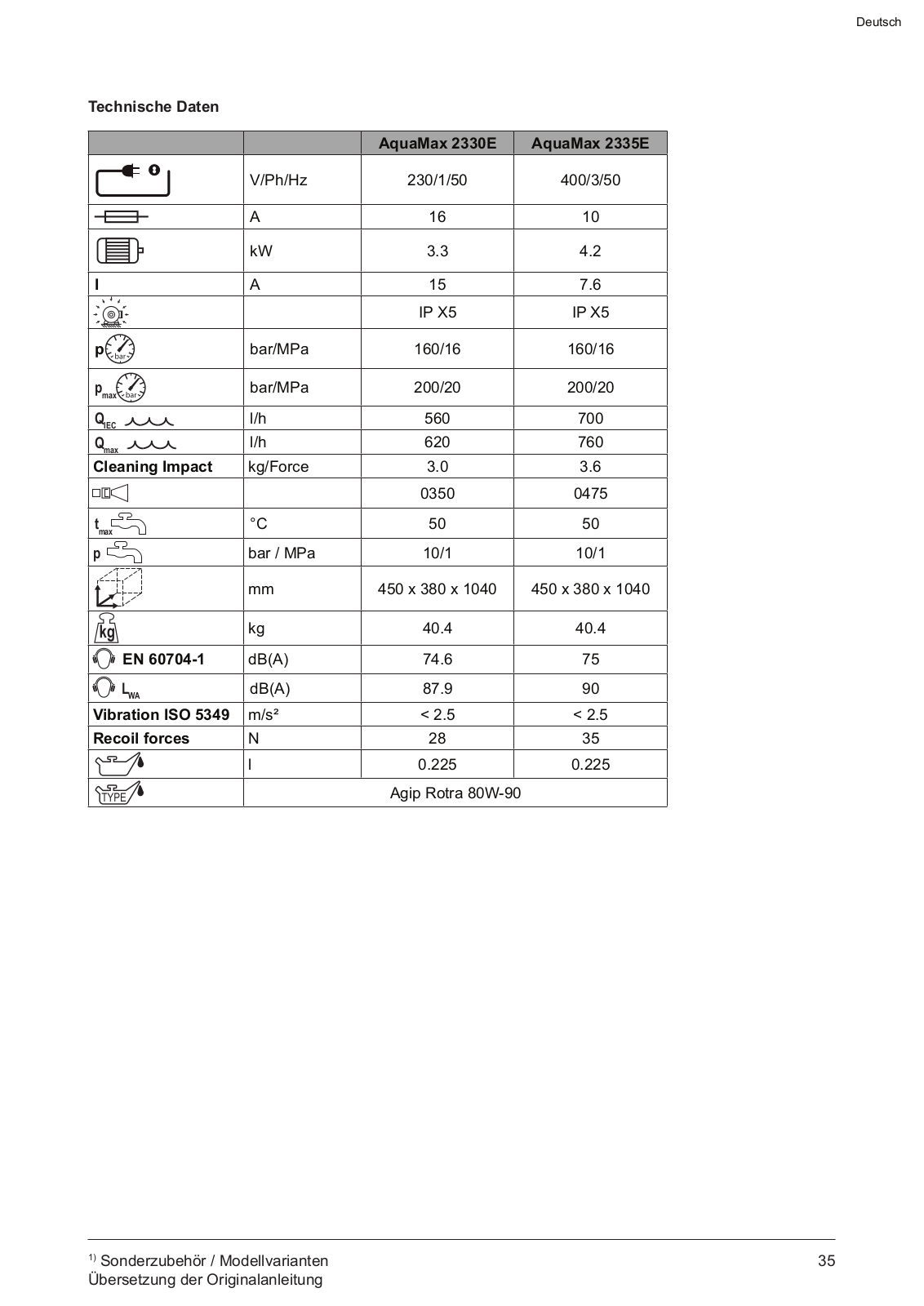 Deutsch

Technische Daten

| | | AquaMax 2330E | AquaMax 2335E |
|---|---|---|---|
| | V/Ph/Hz | 230/1/50 | 400/3/50 |
| | A | 16 | 10 |
| | kW | 3.3 | 4.2 |
| I | A | 15 | 7.6 |
| | | IP X5 | IP X5 |
| p bar | bar/MPa | 160/16 | 160/16 |
| $p_{max}$ bar | bar/MPa | 200/20 | 200/20 |
| $Q_{IEC}$ | l/h | 560 | 700 |
| $Q_{max}$ | l/h | 620 | 760 |
| Cleaning Impact | kg/Force | 3.0 | 3.6 |
| | | 0350 | 0475 |
| $t_{max}$ | °C | 50 | 50 |
| p | bar / MPa | 10/1 | 10/1 |
| | mm | 450 x 380 x 1040 | 450 x 380 x 1040 |
| kg | kg | 40.4 | 40.4 |
| EN 60704-1 | dB(A) | 74.6 | 75 |
| $L_{WA}$ | dB(A) | 87.9 | 90 |
| Vibration ISO 5349 | m/s² | < 2.5 | < 2.5 |
| Recoil forces | N | 28 | 35 |
| | l | 0.225 | 0.225 |
| TYPE | Agip Rotra 80W-90 | | |

$^{1)}$ Sonderzubehör / Modellvarianten
Übersetzung der Originalanleitung

35